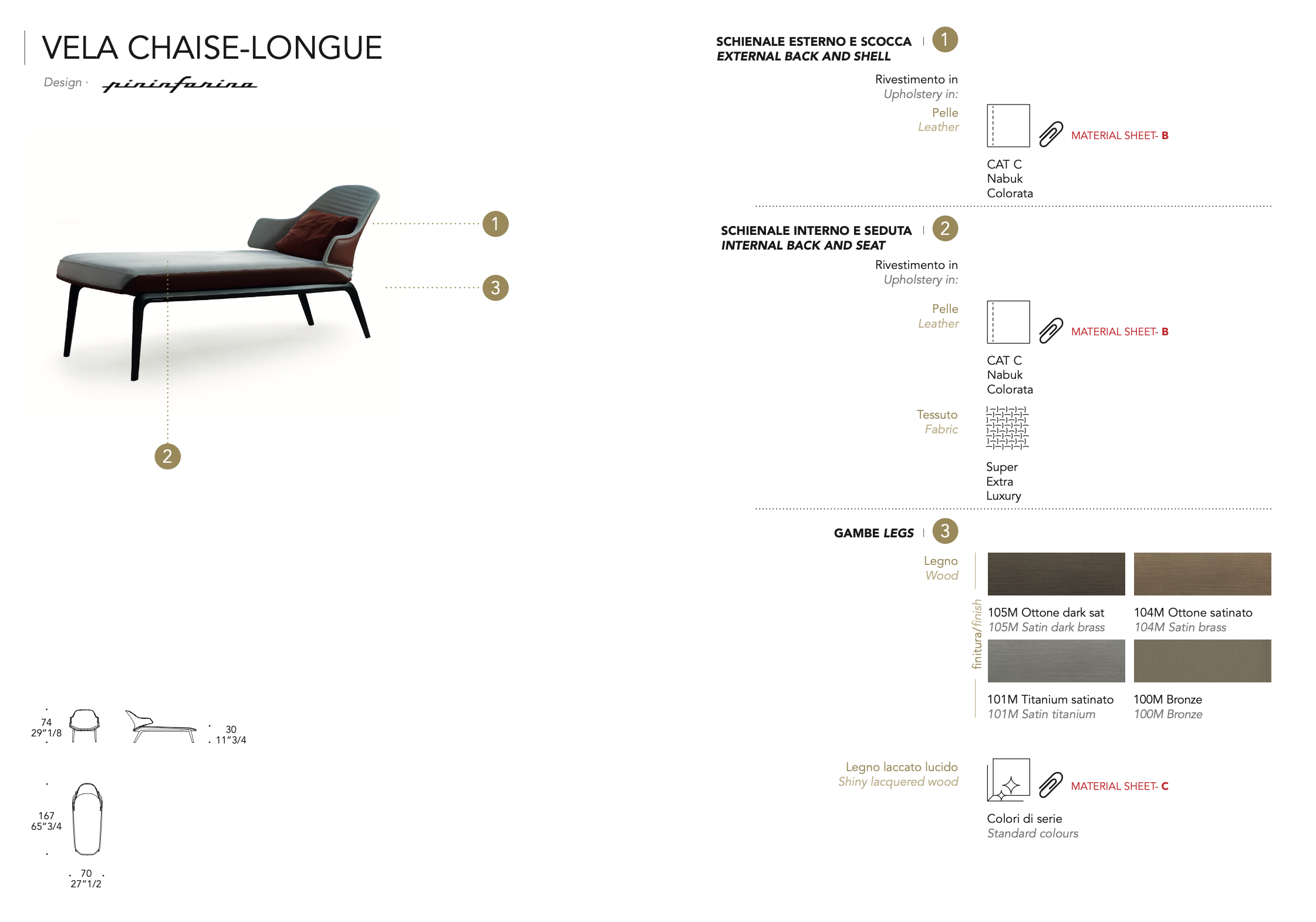 VELA CHAISE-LONGUE

Design · pininfarina

1

3

2

74
29"1/8

30
11"3/4

167
65"3/4

70
27"1/2

SCHIENALE ESTERNO E SCOCCA | 1
EXTERNAL BACK AND SHELL

Rivestimento in
Upholstery in:

Pelle
Leather

MATERIAL SHEET- B

CAT C
Nabuk
Colorata

SCHIENALE INTERNO E SEDUTA | 2
INTERNAL BACK AND SEAT

Rivestimento in
Upholstery in:

Pelle
Leather

MATERIAL SHEET- B

CAT C
Nabuk
Colorata

Tessuto
Fabric

Super
Extra
Luxury

GAMBE LEGS | 3

Legno
Wood

finitura/finish

105M Ottone dark sat
105M Satin dark brass

104M Ottone satinato
104M Satin brass

101M Titanium satinato
101M Satin titanium

100M Bronze
100M Bronze

Legno laccato lucido
Shiny lacquered wood

MATERIAL SHEET- C

Colori di serie
Standard colours